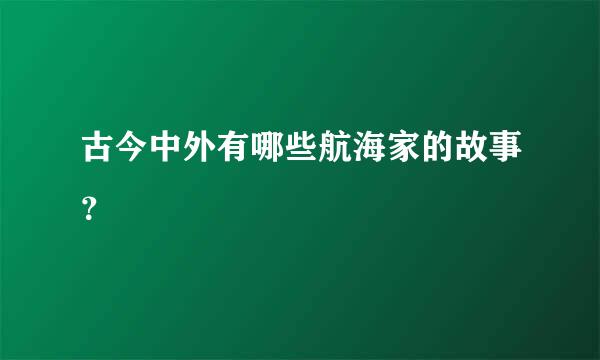 古今中外有哪些航海家的故事?